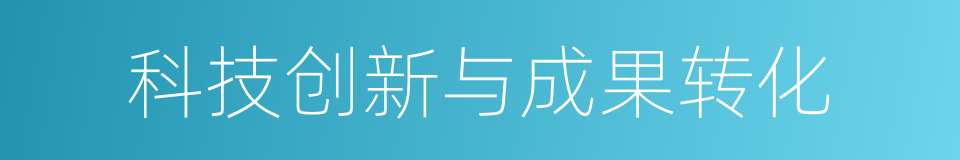 科技创新与成果转化